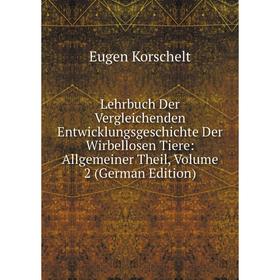 Eugen Korschelt

Lehrbuch Der Vergleichenden Entwicklungsgeschichte Der Wirbellosen Tiere: Allgemeiner Theil, Volume 2 (German Edition)